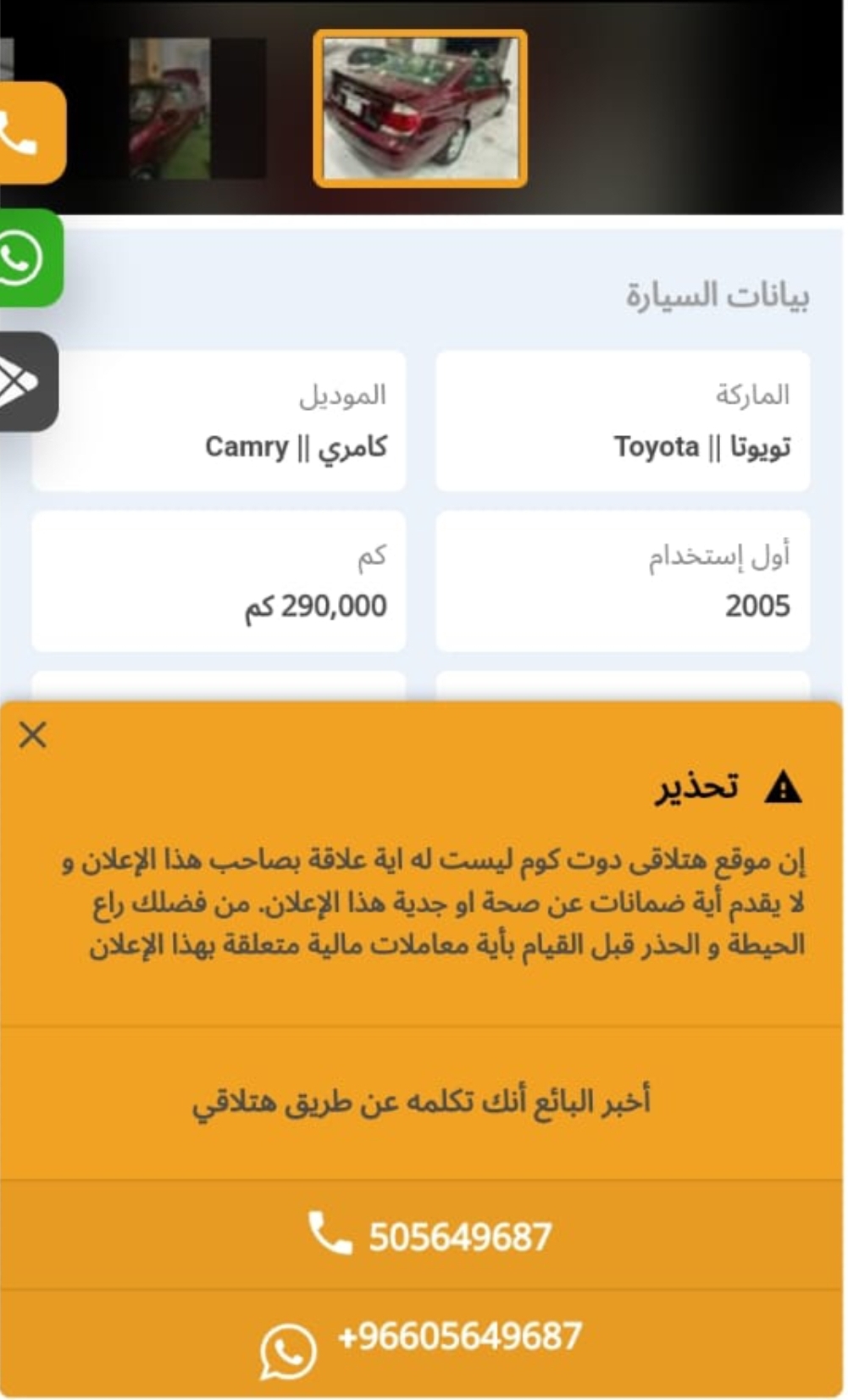 بيانات السيارة

الماركة
تويوتا || Toyota

الموديل
كامري || Camry

أول إستخدام
2005

كم
290,000 كم

تحذير

إن موقع هتلاقى دوت كوم ليست له اية علاقة بصاحب هذا الإعلان و لا يقدم أية ضمانات عن صحة او جدية هذا الإعلان. من فضلك راع الحيطة و الحذر قبل القيام بأية معاملات مالية متعلقة بهذا الإعلان

أخبر البائع أنك تكلمه عن طريق هتلاقي

505649687

+96605649687